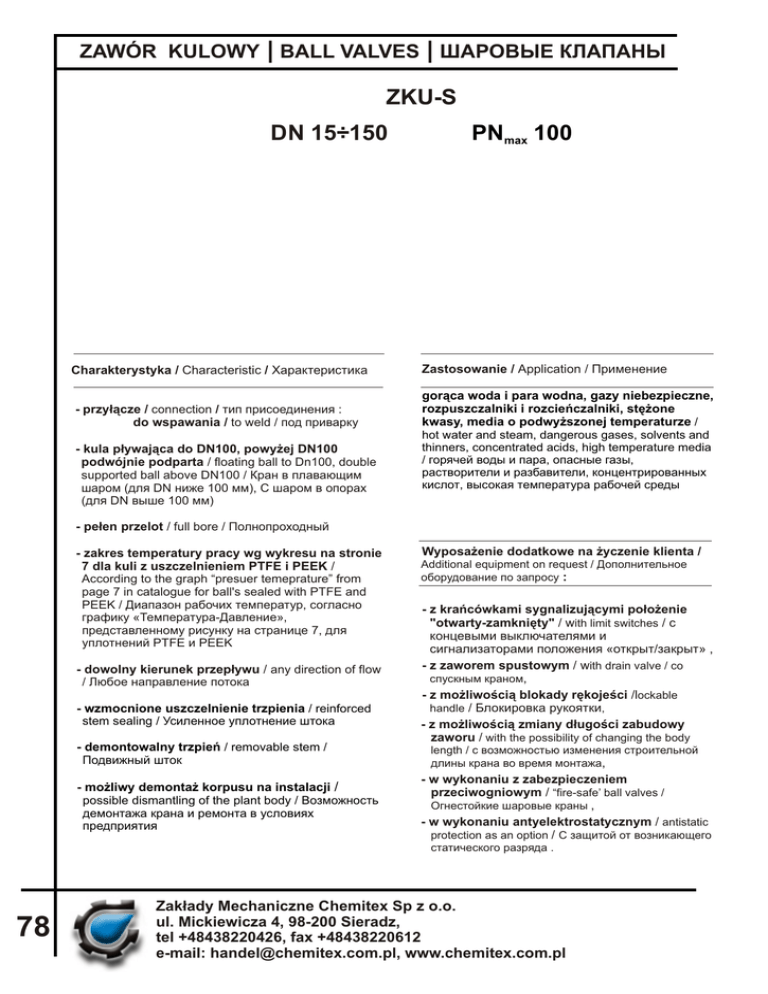 ZAWÓR KULOWY | BALL VALVES | ШАРОВЫЕ КЛАПАНЫ

ZKU-S

DN 15÷150

PN$_{max}$ 100

Charakterystyka / Characteristic / Характеристика

- przyłącze / connection / тип присоединения : do wspawania / to weld / под приварку

- kula pływająca do DN100, powyżej DN100 podwójnie podparta / floating ball to Dn100, double supported ball above DN100 / Кран в плавающим шаром (для DN ниже 100 мм), С шаром в опорах (для DN выше 100 мм)

- pełen przelot / full bore / Полнопроходный

- zakres temperatury pracy wg wykresu na stronie 7 dla kuli z uszczelnieniem PTFE i PEEK / According to the graph "presuer temeprature" from page 7 in catalogue for ball's sealed with PTFE and PEEK / Диапазон рабочих температур, согласно графику «Температура-Давление», представленному рисунку на странице 7, для уплотнений PTFE и PEEK

- dowolny kierunek przepływu / any direction of flow / Любое направление потока

- wzmocnione uszczelnienie trzpienia / reinforced stem sealing / Усиленное уплотнение штока

- demontowalny trzpień / removable stem / Подвижный шток

- możliwy demontaż korpusu na instalacji / possible dismantling of the plant body / Возможность демонтажа крана и ремонта в условиях предприятия

Zastosowanie / Application / Применение

gorąca woda i para wodna, gazy niebezpieczne, rozpuszczalniki i rozcieńczalniki, stężone kwasy, media o podwyższonej temperaturze / hot water and steam, dangerous gases, solvents and thinners, concentrated acids, high temperature media / горячей воды и пара, опасные газы, растворители и разбавители, концентрированных кислот, высокая температура рабочей среды

Wyposażenie dodatkowe na życzenie klienta / Additional equipment on request / Дополнительное оборудование по запросу :

- z krańcówkami sygnalizującymi położenie "otwarty-zamknięty" / with limit switches / с концевыми выключателями и сигнализаторами положения «открыт/закрыт» ,
- z zaworem spustowym / with drain valve / со спускным краном,
- z możliwością blokady rękojeści /lockable handle / Блокировка рукоятки,
- z możliwością zmiany długości zabudowy zaworu / with the possibility of changing the body length / с возможностью изменения строительной длины крана во время монтажа,
- w wykonaniu z zabezpieczeniem przeciwogniowym / "fire-safe' ball valves / Огнестойкие шаровые краны ,
- w wykonaniu antyelektrostatycznym / antistatic protection as an option / С защитой от возникающего статического разряда .

78

Zakłady Mechaniczne Chemitex Sp z o.o.
ul. Mickiewicza 4, 98-200 Sieradz,
tel +48438220426, fax +48438220612
e-mail: handel@chemitex.com.pl, www.chemitex.com.pl